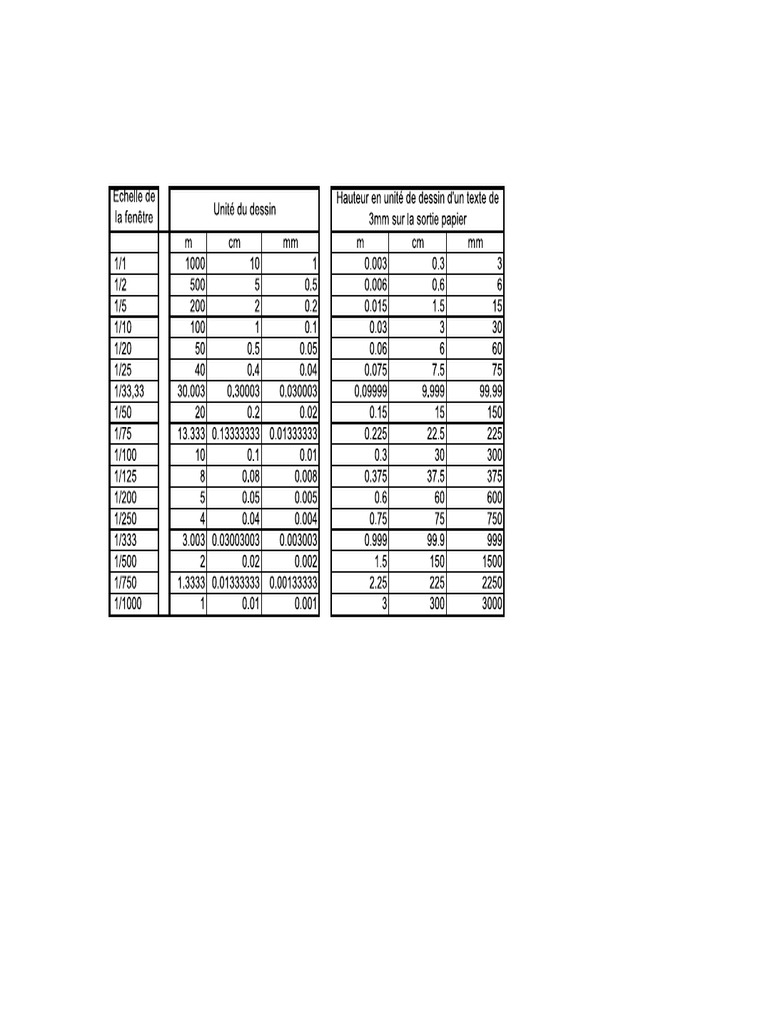 | Echelle de la fenêtre | Unité du dessin | | | Hauteur en unité de dessin d'un texte de 3mm sur la sortie papier | | |
|---|---|---|---|---|---|---|
| | m | cm | mm | m | cm | mm |
| 1/1 | 1000 | 10 | 1 | 0.003 | 0.3 | 3 |
| 1/2 | 500 | 5 | 0.5 | 0.006 | 0.6 | 6 |
| 1/5 | 200 | 2 | 0.2 | 0.015 | 1.5 | 15 |
| 1/10 | 100 | 1 | 0.1 | 0.03 | 3 | 30 |
| 1/20 | 50 | 0.5 | 0.05 | 0.06 | 6 | 60 |
| 1/25 | 40 | 0.4 | 0.04 | 0.075 | 7.5 | 75 |
| 1/33,33 | 30.003 | 0,30003 | 0.030003 | 0.09999 | 9,999 | 99.99 |
| 1/50 | 20 | 0.2 | 0.02 | 0.15 | 15 | 150 |
| 1/75 | 13.333 | 0.13333333 | 0.01333333 | 0.225 | 22.5 | 225 |
| 1/100 | 10 | 0.1 | 0.01 | 0.3 | 30 | 300 |
| 1/125 | 8 | 0.08 | 0.008 | 0.375 | 37.5 | 375 |
| 1/200 | 5 | 0.05 | 0.005 | 0.6 | 60 | 600 |
| 1/250 | 4 | 0.04 | 0.004 | 0.75 | 75 | 750 |
| 1/333 | 3.003 | 0.03003003 | 0.003003 | 0.999 | 99.9 | 999 |
| 1/500 | 2 | 0.02 | 0.002 | 1.5 | 150 | 1500 |
| 1/750 | 1.3333 | 0.01333333 | 0.00133333 | 2.25 | 225 | 2250 |
| 1/1000 | 1 | 0.01 | 0.001 | 3 | 300 | 3000 |